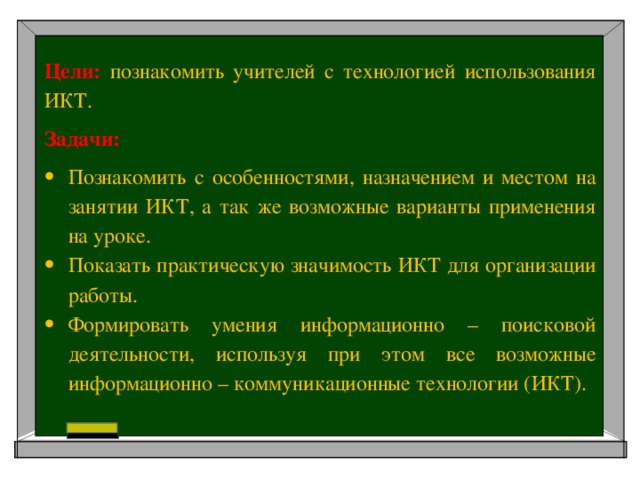 Цели: познакомить учителей с технологией использования ИКТ.

Задачи:

• Познакомить с особенностями, назначением и местом на занятии ИКТ, а так же возможные варианты применения на уроке.
• Показать практическую значимость ИКТ для организации работы.
• Формировать умения информационно – поисковой деятельности, используя при этом все возможные информационно – коммуникационные технологии (ИКТ).